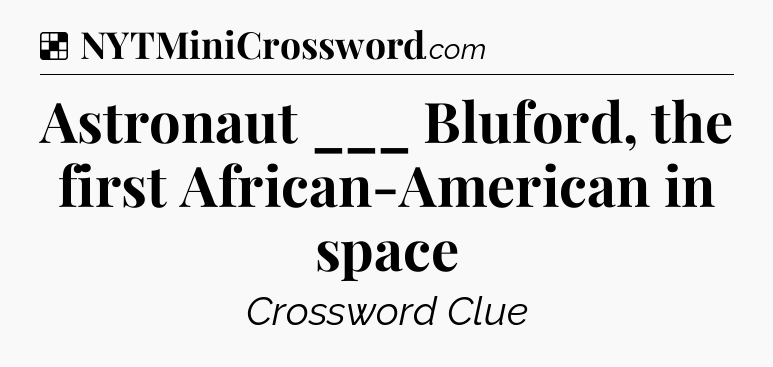 NYTMiniCrossword.com

Astronaut ___ Bluford, the first African-American in space

Crossword Clue